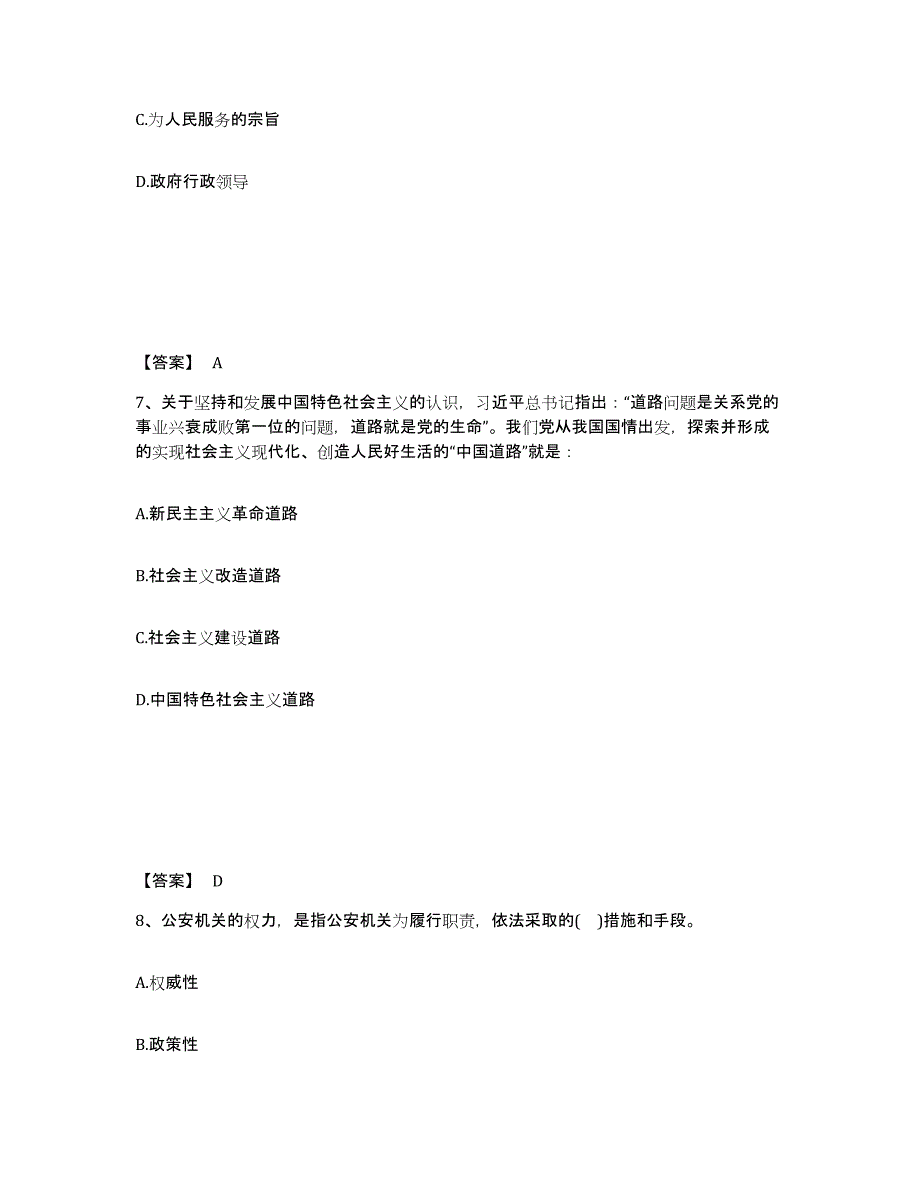 C.为人民服务的宗旨

D.政府行政领导

【答案】 A

7、关于坚持和发展中国特色社会主义的认识，习近平总书记指出：“道路问题是关系党的事业兴衰成败第一位的问题，道路就是党的生命”。我们党从我国国情出发，探索并形成的实现社会主义现代化、创造人民好生活的“中国道路”就是：

A.新民主主义革命道路

B.社会主义改造道路

C.社会主义建设道路

D.中国特色社会主义道路

【答案】 D

8、公安机关的权力，是指公安机关为履行职责，依法采取的( )措施和手段。

A.权威性

B.政策性